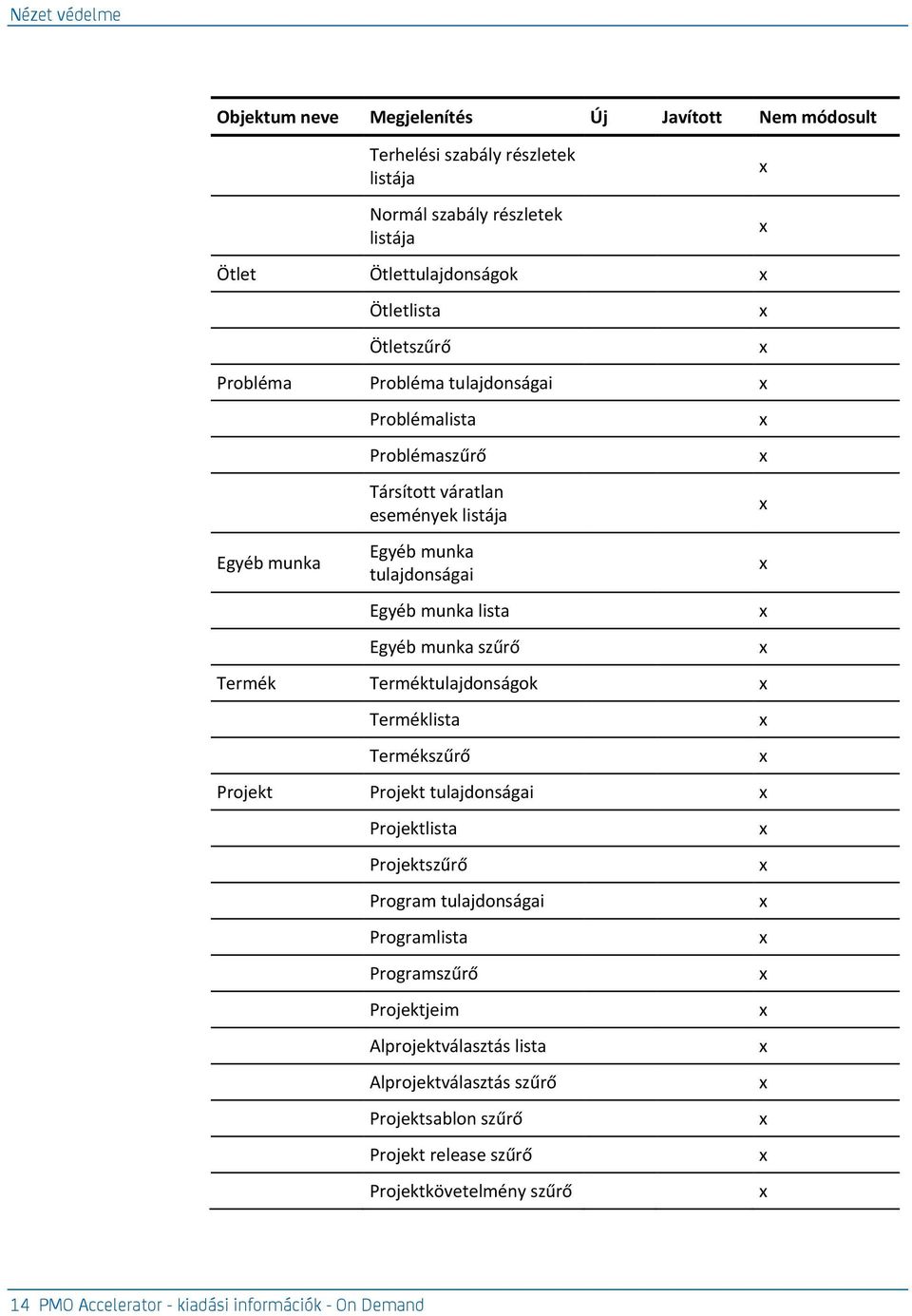 Nézet védelme

| Objektum neve | Megjelenítés | Új | Javított | Nem módosult |
|---|---|---|---|---|
| | Terhelési szabály részletek listája | | | x |
| | Normál szabály részletek listája | | | x |
| Ötlet | Ötlettulajdonságok | | | x |
| | Ötletlista | | | x |
| | Ötletszűrő | | | x |
| Probléma | Probléma tulajdonságai | | | x |
| | Problémalista | | | x |
| | Problémaszűrő | | | x |
| | Társított váratlan események listája | | | x |
| Egyéb munka | Egyéb munka tulajdonságai | | | x |
| | Egyéb munka lista | | | x |
| | Egyéb munka szűrő | | | x |
| Termék | Terméktulajdonságok | | | x |
| | Terméklista | | | x |
| | Termékszűrő | | | x |
| Projekt | Projekt tulajdonságai | | | x |
| | Projektlista | | | x |
| | Projektszűrő | | | x |
| | Program tulajdonságai | | | x |
| | Programlista | | | x |
| | Programszűrő | | | x |
| | Projektjeim | | | x |
| | Alprojektválasztás lista | | | x |
| | Alprojektválasztás szűrő | | | x |
| | Projektsablon szűrő | | | x |
| | Projekt release szűrő | | | x |
| | Projektkövetelmény szűrő | | | x |

14 PMO Accelerator - kiadási információk - On Demand